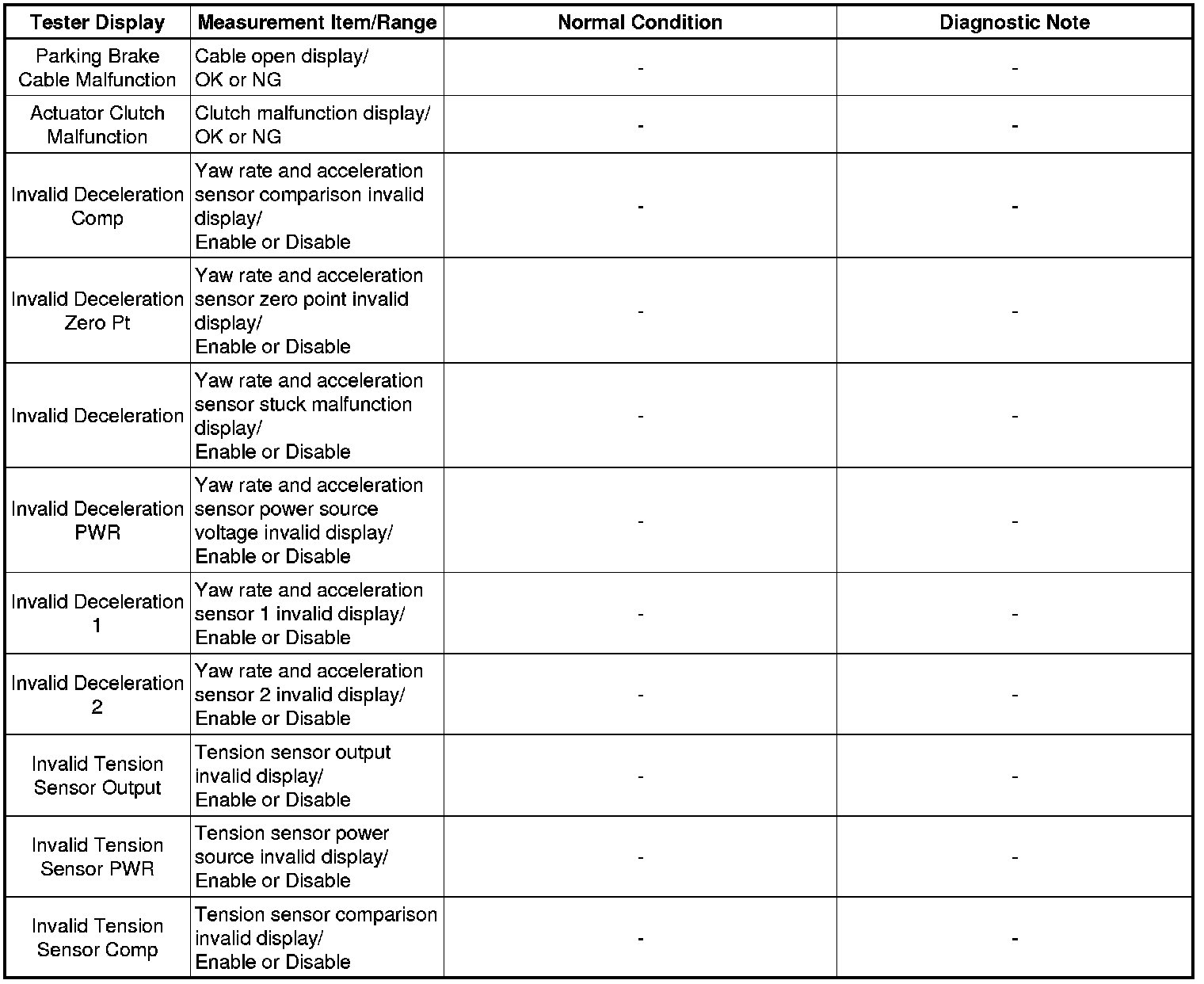 | Tester Display | Measurement Item/Range | Normal Condition | Diagnostic Note |
|---|---|---|---|
| Parking Brake Cable Malfunction | Cable open display/ OK or NG | - | - |
| Actuator Clutch Malfunction | Clutch malfunction display/ OK or NG | - | - |
| Invalid Deceleration Comp | Yaw rate and acceleration sensor comparison invalid display/ Enable or Disable | - | - |
| Invalid Deceleration Zero Pt | Yaw rate and acceleration sensor zero point invalid display/ Enable or Disable | - | - |
| Invalid Deceleration | Yaw rate and acceleration sensor stuck malfunction display/ Enable or Disable | - | - |
| Invalid Deceleration PWR | Yaw rate and acceleration sensor power source voltage invalid display/ Enable or Disable | - | - |
| Invalid Deceleration 1 | Yaw rate and acceleration sensor 1 invalid display/ Enable or Disable | - | - |
| Invalid Deceleration 2 | Yaw rate and acceleration sensor 2 invalid display/ Enable or Disable | - | - |
| Invalid Tension Sensor Output | Tension sensor output invalid display/ Enable or Disable | - | - |
| Invalid Tension Sensor PWR | Tension sensor power source invalid display/ Enable or Disable | - | - |
| Invalid Tension Sensor Comp | Tension sensor comparison invalid display/ Enable or Disable | - | - |